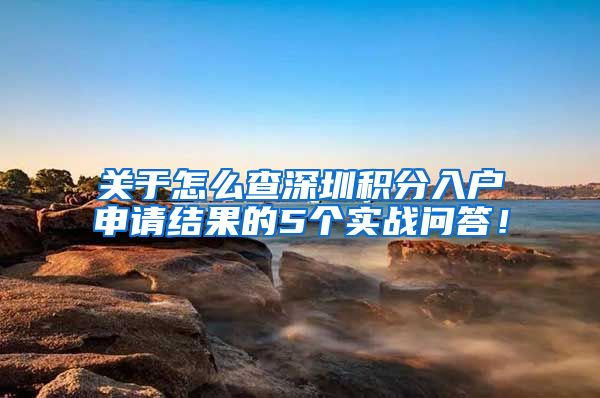 关于怎么查深圳积分入户申请结果的5个实战问答！